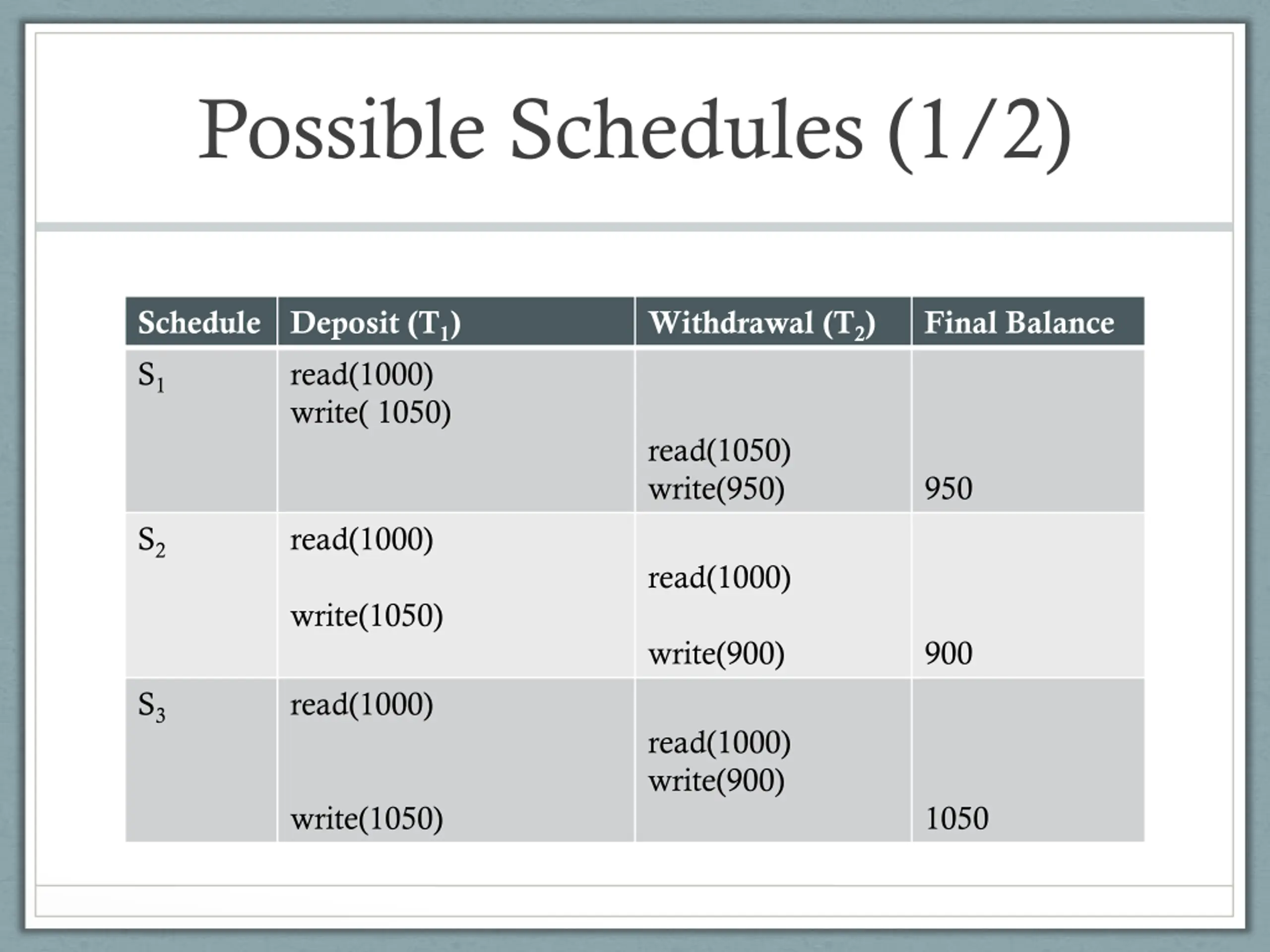 Possible Schedules (1/2)

| Schedule | Deposit ($T_1$) | Withdrawal ($T_2$) | Final Balance |
|---|---|---|---|
| $S_1$ | read(1000) write( 1050) | read(1050) write(950) | 950 |
| $S_2$ | read(1000) write(1050) | read(1000) write(900) | 900 |
| $S_3$ | read(1000) write(1050) | read(1000) write(900) | 1050 |